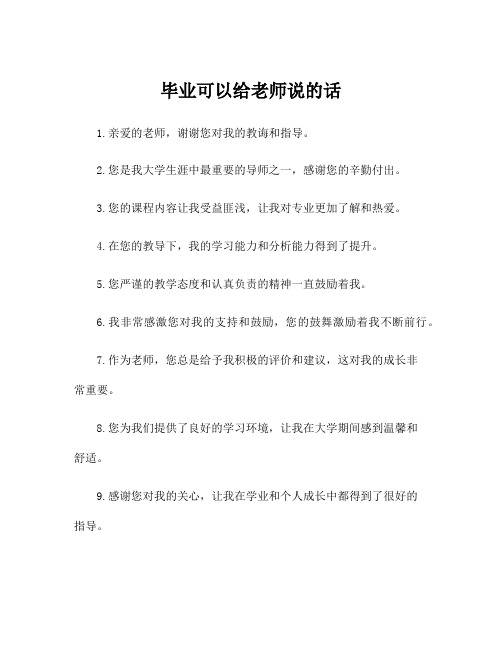 毕业可以给老师说的话

1.亲爱的老师，谢谢您对我的教诲和指导。

2.您是我大学生涯中最重要的导师之一，感谢您的辛勤付出。

3.您的课程内容让我受益匪浅，让我对专业更加了解和热爱。

4.在您的教导下，我的学习能力和分析能力得到了提升。

5.您严谨的教学态度和认真负责的精神一直鼓励着我。

6.我非常感激您对我的支持和鼓励，您的鼓舞激励着我不断前行。

7.作为老师，您总是给予我积极的评价和建议，这对我的成长非常重要。

8.您为我们提供了良好的学习环境，让我在大学期间感到温馨和舒适。

9.感谢您对我的关心，让我在学业和个人成长中都得到了很好的指导。